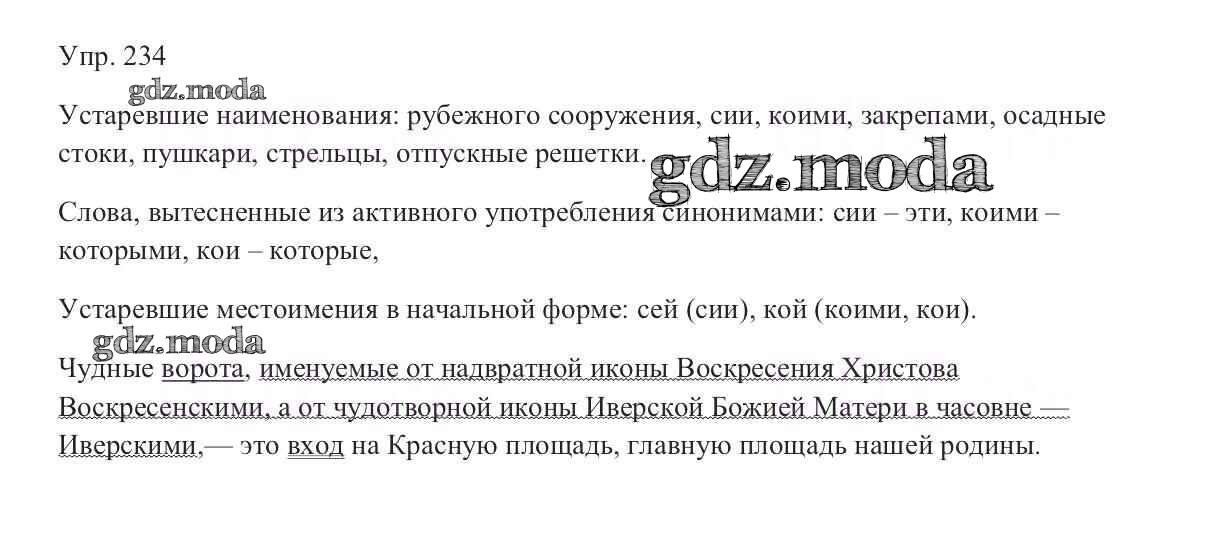 Упр. 234

Устаревшие наименования: рубежного сооружения, сии, коими, закрепами, осадные стоки, пушкари, стрельцы, отпускные решетки.

Слова, вытесненные из активного употребления синонимами: сии – эти, коими – которыми, кои – которые,

Устаревшие местоимения в начальной форме: сей (сии), кой (коими, кои).

Чудные ворота, именуемые от надвратной иконы Воскресения Христова Воскресенскими, а от чудотворной иконы Иверской Божией Матери в часовне — Иверскими,— это вход на Красную площадь, главную площадь нашей родины.

gdz.moda